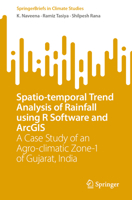 SpringerBriefs in Climate Studies

K. Naveena · Ramiz Tasiya · Shilpesh Rana

Spatio-temporal Trend Analysis of Rainfall using R Software and ArcGIS

A Case Study of an Agro-climatic Zone-1 of Gujarat, India

Springer